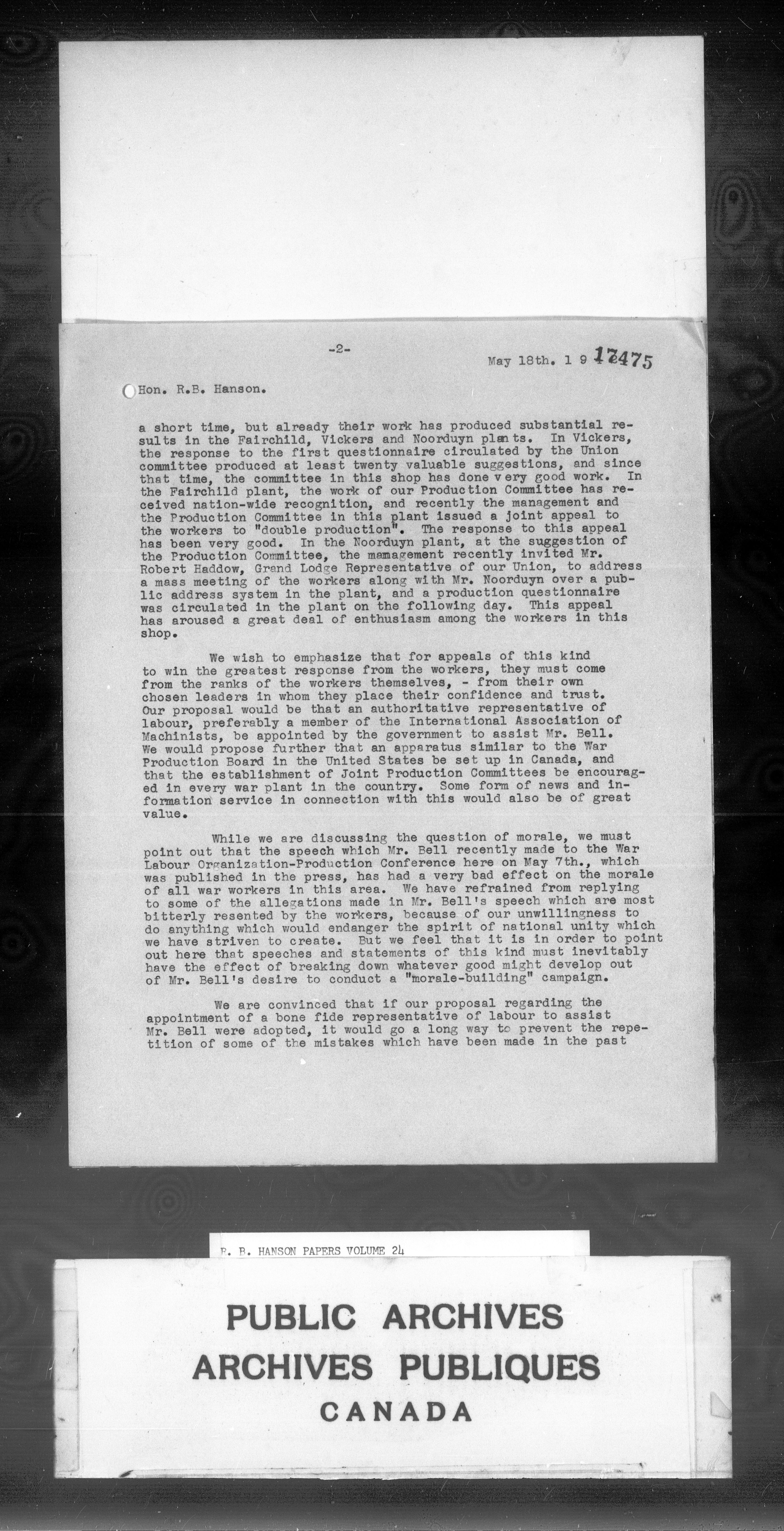 -2-

May 18th. 1 9 17475

Hon. R.B. Hanson.

a short time, but already their work has produced substantial results in the Fairchild, Vickers and Noorduyn plants. In Vickers, the response to the first questionnaire circulated by the Union committee produced at least twenty valuable suggestions, and since that time, the committee in this shop has done very good work. In the Fairchild plant, the work of our Production Committee has received nation-wide recognition, and recently the management and the Production Committee in this plant issued a joint appeal to the workers to "double production". The response to this appeal has been very good. In the Noorduyn plant, at the suggestion of the Production Committee, the mamagement recently invited Mr. Robert Haddow, Grand Lodge Representative of our Union, to address a mass meeting of the workers along with Mr. Noorduyn over a public address system in the plant, and a production questionnaire was circulated in the plant on the following day. This appeal has aroused a great deal of enthusiasm among the workers in this shop.

We wish to emphasize that for appeals of this kind to win the greatest response from the workers, they must come from the ranks of the workers themselves, - from their own chosen leaders in whom they place their confidence and trust. Our proposal would be that an authoritative representative of labour, preferably a member of the International Association of Machinists, be appointed by the government to assist Mr. Bell. We would propose further that an apparatus similar to the War Production Board in the United States be set up in Canada, and that the establishment of Joint Production Committees be encouraged in every war plant in the country. Some form of news and information service in connection with this would also be of great value.

While we are discussing the question of morale, we must point out that the speech which Mr. Bell recently made to the War Labour Organization-Production Conference here on May 7th., which was published in the press, has had a very bad effect on the morale of all war workers in this area. We have refrained from replying to some of the allegations made in Mr. Bell's speech which are most bitterly resented by the workers, because of our unwillingness to do anything which would endanger the spirit of national unity which we have striven to create. But we feel that it is in order to point out here that speeches and statements of this kind must inevitably have the effect of breaking down whatever good might develop out of Mr. Bell's desire to conduct a "morale-building" campaign.

We are convinced that if our proposal regarding the appointment of a bone fide representative of labour to assist Mr. Bell were adopted, it would go a long way to prevent the repetition of some of the mistakes which have been made in the past

R. B. HANSON PAPERS VOLUME 24

PUBLIC ARCHIVES
ARCHIVES PUBLIQUES
CANADA